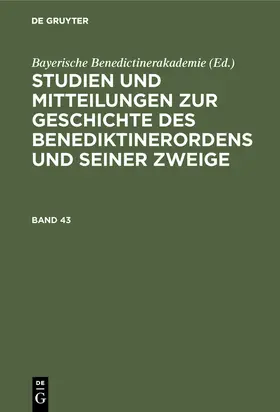 DE GRUYTER

Bayerische Benedictinerakademie (Ed.)

STUDIEN UND MITTEILUNGEN ZUR GESCHICHTE DES BENEDIKTINERORDENS UND SEINER ZWEIGE

BAND 43

DE G